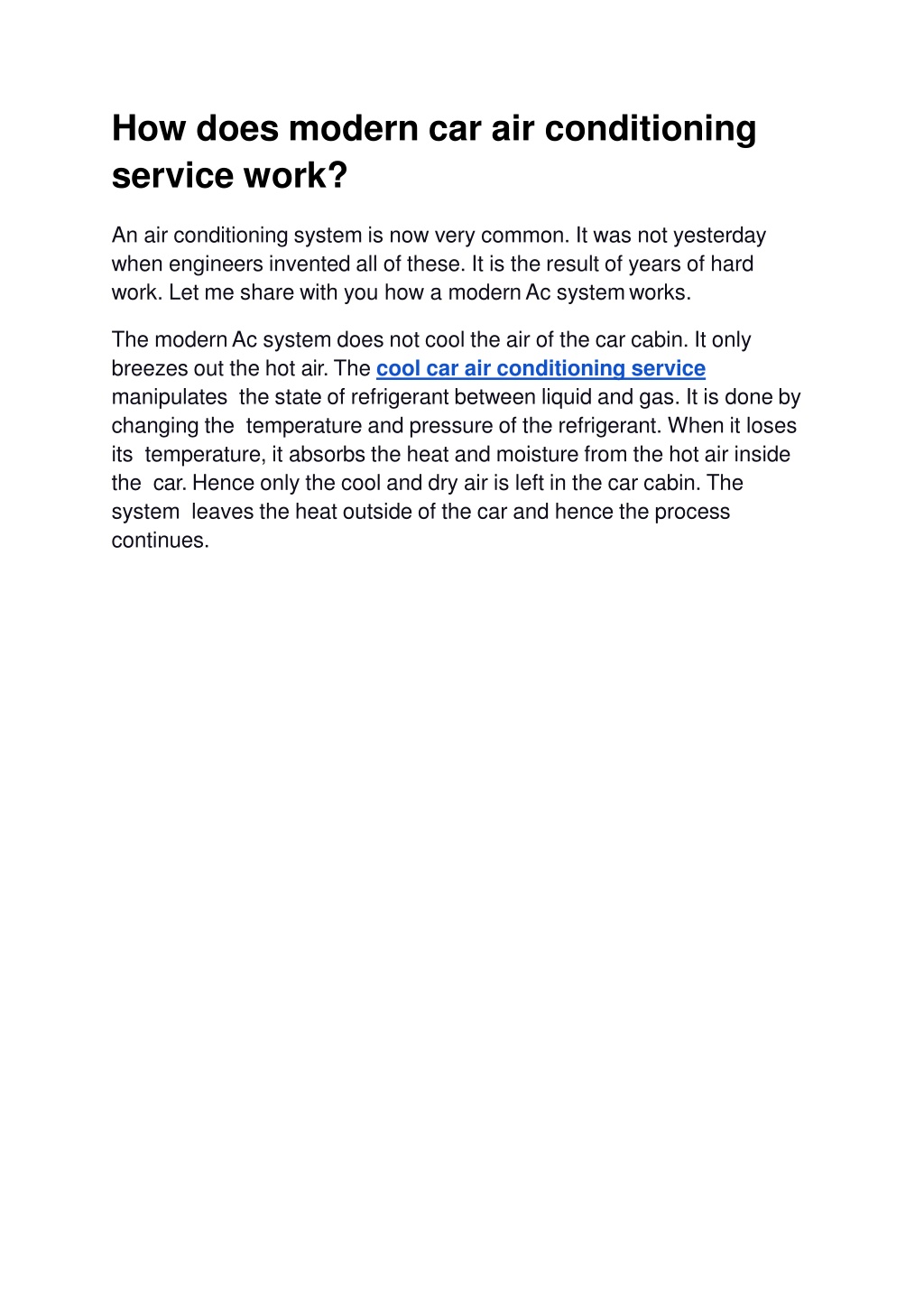 How does modern car air conditioning service work?

An air conditioning system is now very common. It was not yesterday when engineers invented all of these. It is the result of years of hard work. Let me share with you how a modern Ac system works.

The modern Ac system does not cool the air of the car cabin. It only breezes out the hot air. The cool car air conditioning service manipulates the state of refrigerant between liquid and gas. It is done by changing the temperature and pressure of the refrigerant. When it loses its temperature, it absorbs the heat and moisture from the hot air inside the car. Hence only the cool and dry air is left in the car cabin. The system leaves the heat outside of the car and hence the process continues.